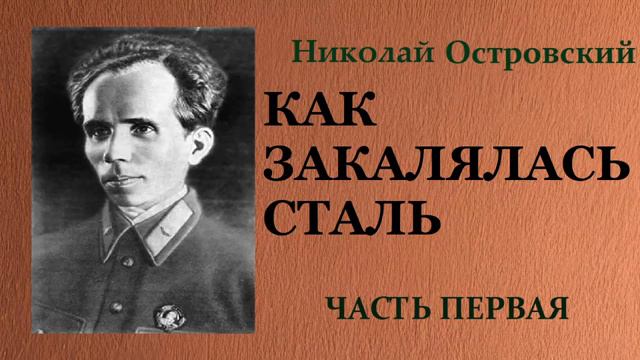 Николай Островский

КАК ЗАКАЛЯЛАСЬ СТАЛЬ

ЧАСТЬ ПЕРВАЯ